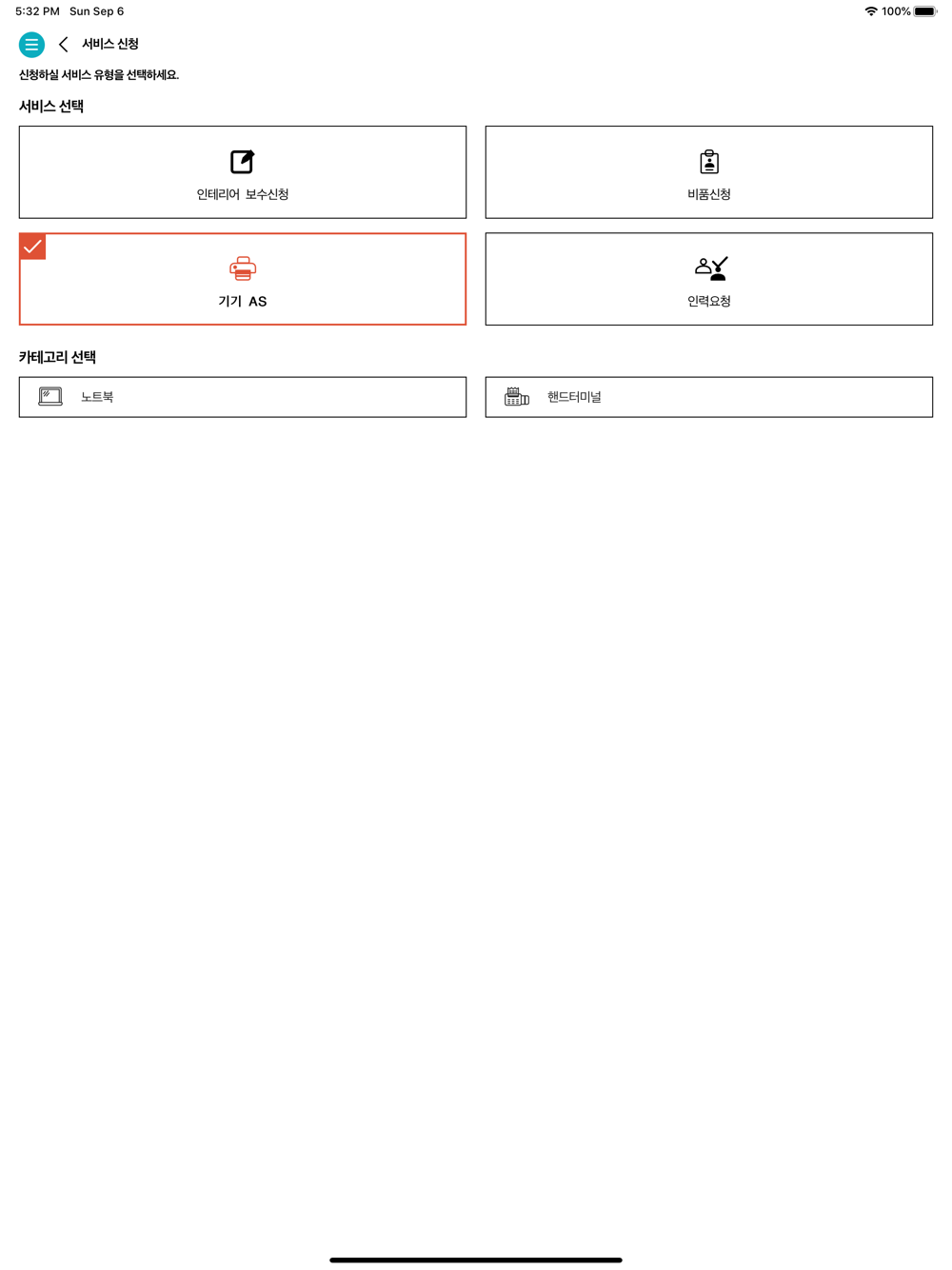 5:32 PM Sun Sep 6
100%

서비스 신청

신청하실 서비스 유형을 선택하세요.

서비스 선택

인테리어 보수신청

비품신청

기기 AS

인력요청

카테고리 선택

노트북

핸드터미널